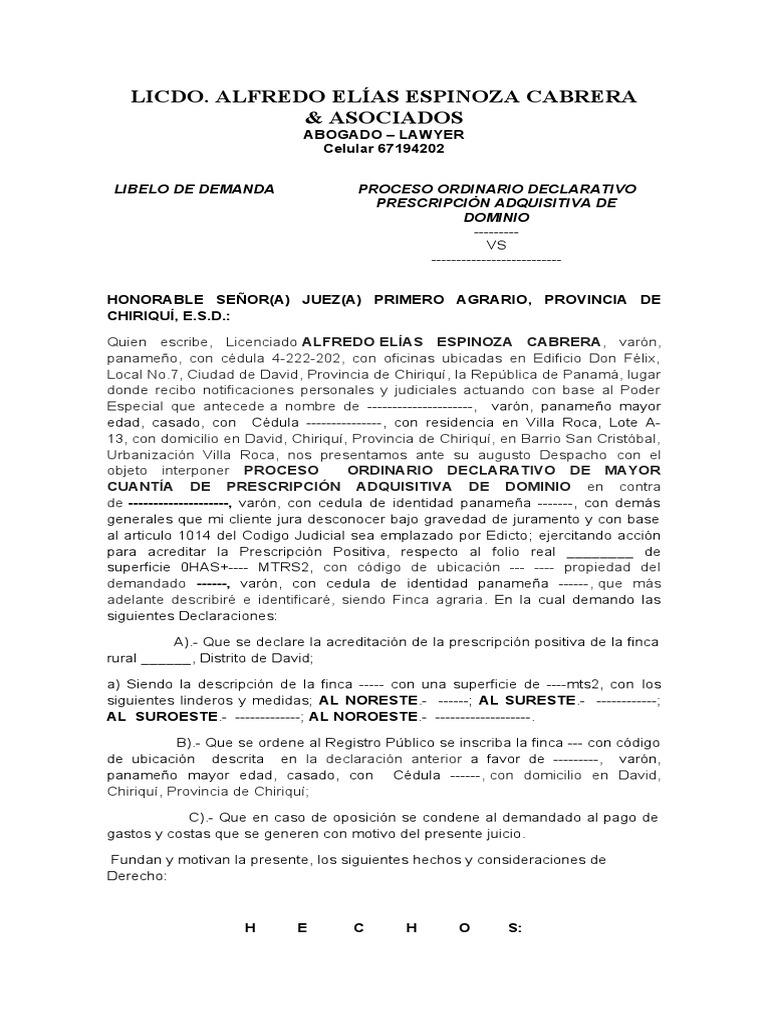 LICDO. ALFREDO ELÍAS ESPINOZA CABRERA & ASOCIADOS
ABOGADO – LAWYER
Celular 67194202

LIBELO DE DEMANDA

PROCESO ORDINARIO DECLARATIVO PRESCRIPCIÓN ADQUISITIVA DE DOMINIO
---------
VS
--------------------------

HONORABLE SEÑOR(A) JUEZ(A) PRIMERO AGRARIO, PROVINCIA DE CHIRIQUÍ, E.S.D.:

Quien escribe, Licenciado ALFREDO ELÍAS ESPINOZA CABRERA, varón, panameño, con cédula 4-222-202, con oficinas ubicadas en Edificio Don Félix, Local No.7, Ciudad de David, Provincia de Chiriquí, la República de Panamá, lugar donde recibo notificaciones personales y judiciales actuando con base al Poder Especial que antecede a nombre de ---------------------, varón, panameño mayor edad, casado, con Cédula ---------------, con residencia en Villa Roca, Lote A-13, con domicilio en David, Chiriquí, Provincia de Chiriquí, en Barrio San Cristóbal, Urbanización Villa Roca, nos presentamos ante su augusto Despacho con el objeto interponer PROCESO ORDINARIO DECLARATIVO DE MAYOR CUANTÍA DE PRESCRIPCIÓN ADQUISITIVA DE DOMINIO en contra de --------------------, varón, con cedula de identidad panameña -------, con demás generales que mi cliente jura desconocer bajo gravedad de juramento y con base al articulo 1014 del Codigo Judicial sea emplazado por Edicto; ejercitando acción para acreditar la Prescripción Positiva, respecto al folio real ________ de superficie 0HAS+---- MTRS2, con código de ubicación --- ---- propiedad del demandado ------, varón, con cedula de identidad panameña ------, que más adelante describiré e identificaré, siendo Finca agraria. En la cual demando las siguientes Declaraciones:

A).- Que se declare la acreditación de la prescripción positiva de la finca rural ______, Distrito de David;

a) Siendo la descripción de la finca ----- con una superficie de ----mts2, con los siguientes linderos y medidas; AL NORESTE.- ------; AL SURESTE.- ------------; AL SUROESTE.- -------------; AL NOROESTE.- -------------------.

B).- Que se ordene al Registro Público se inscriba la finca --- con código de ubicación descrita en la declaración anterior a favor de ---------, varón, panameño mayor edad, casado, con Cédula ------, con domicilio en David, Chiriquí, Provincia de Chiriquí;

C).- Que en caso de oposición se condene al demandado al pago de gastos y costas que se generen con motivo del presente juicio.

Fundan y motivan la presente, los siguientes hechos y consideraciones de Derecho:

H E C H O S: